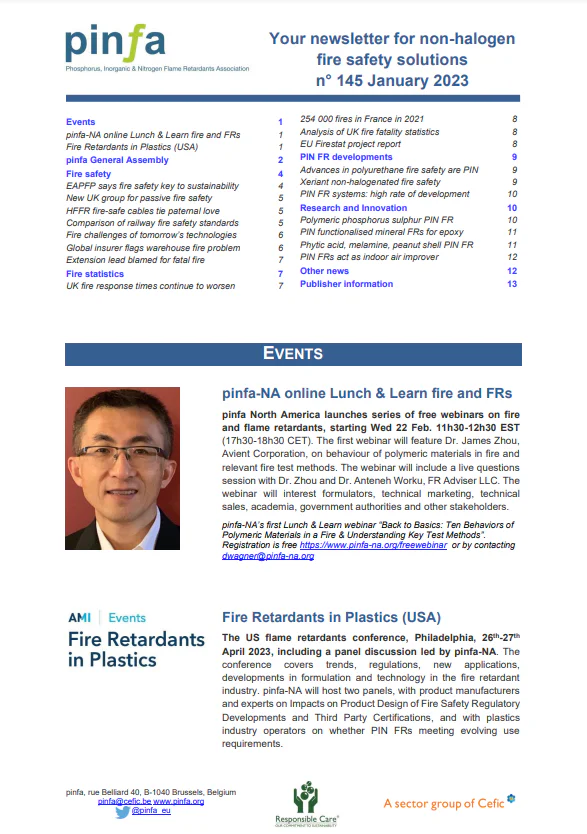 pinfa
Phosphorus, Inorganic & Nitrogen Flame Retardants Association

Your newsletter for non-halogen fire safety solutions
n° 145 January 2023

| | |
|---|---|
| Events | 1 |
| pinfa-NA online Lunch & Learn fire and FRs | 1 |
| Fire Retardants in Plastics (USA) | 1 |
| pinfa General Assembly | 2 |
| Fire safety | 4 |
| EAPFP says fire safety key to sustainability | 4 |
| New UK group for passive fire safety | 5 |
| HFFR fire-safe cables tie paternal love | 5 |
| Comparison of railway fire safety standards | 5 |
| Fire challenges of tomorrow's technologies | 6 |
| Global insurer flags warehouse fire problem | 6 |
| Extension lead blamed for fatal fire | 7 |
| Fire statistics | 7 |
| UK fire response times continue to worsen | 7 |

| | |
|---|---|
| 254 000 fires in France in 2021 | 8 |
| Analysis of UK fire fatality statistics | 8 |
| EU Firestat project report | 8 |
| PIN FR developments | 9 |
| Advances in polyurethane fire safety are PIN | 9 |
| Xeriant non-halogenated fire safety | 9 |
| PIN FR systems: high rate of development | 10 |
| Research and Innovation | 10 |
| Polymeric phosphorus sulphur PIN FR | 10 |
| PIN functionalised mineral FRs for epoxy | 11 |
| Phytic acid, melamine, peanut shell PIN FR | 11 |
| PIN FRs act as indoor air improver | 12 |
| Other news | 12 |
| Publisher information | 13 |

EVENTS

pinfa-NA online Lunch & Learn fire and FRs

pinfa North America launches series of free webinars on fire and flame retardants, starting Wed 22 Feb. 11h30-12h30 EST (17h30-18h30 CET). The first webinar will feature Dr. James Zhou, Avient Corporation, on behaviour of polymeric materials in fire and relevant fire test methods. The webinar will include a live questions session with Dr. Zhou and Dr. Anteneh Worku, FR Adviser LLC. The webinar will interest formulators, technical marketing, technical sales, academia, government authorities and other stakeholders.

pinfa-NA's first Lunch & Learn webinar "Back to Basics: Ten Behaviors of Polymeric Materials in a Fire & Understanding Key Test Methods". Registration is free https://www.pinfa-na.org/freewebinar or by contacting dwagner@pinfa-na.org

AMI | Events
Fire Retardants in Plastics

Fire Retardants in Plastics (USA)

The US flame retardants conference, Philadelphia, 26$^{th}$-27$^{th}$ April 2023, including a panel discussion led by pinfa-NA. The conference covers trends, regulations, new applications, developments in formulation and technology in the fire retardant industry. pinfa-NA will host two panels, with product manufacturers and experts on Impacts on Product Design of Fire Safety Regulatory Developments and Third Party Certifications, and with plastics industry operators on whether PIN FRs meeting evolving use requirements.

pinfa, rue Belliard 40, B-1040 Brussels, Belgium
pinfa@cefic.be www.pinfa.org
@pinfa_eu

Responsible Care
OUR COMMITMENT TO SUSTAINABILITY

A sector group of Cefic